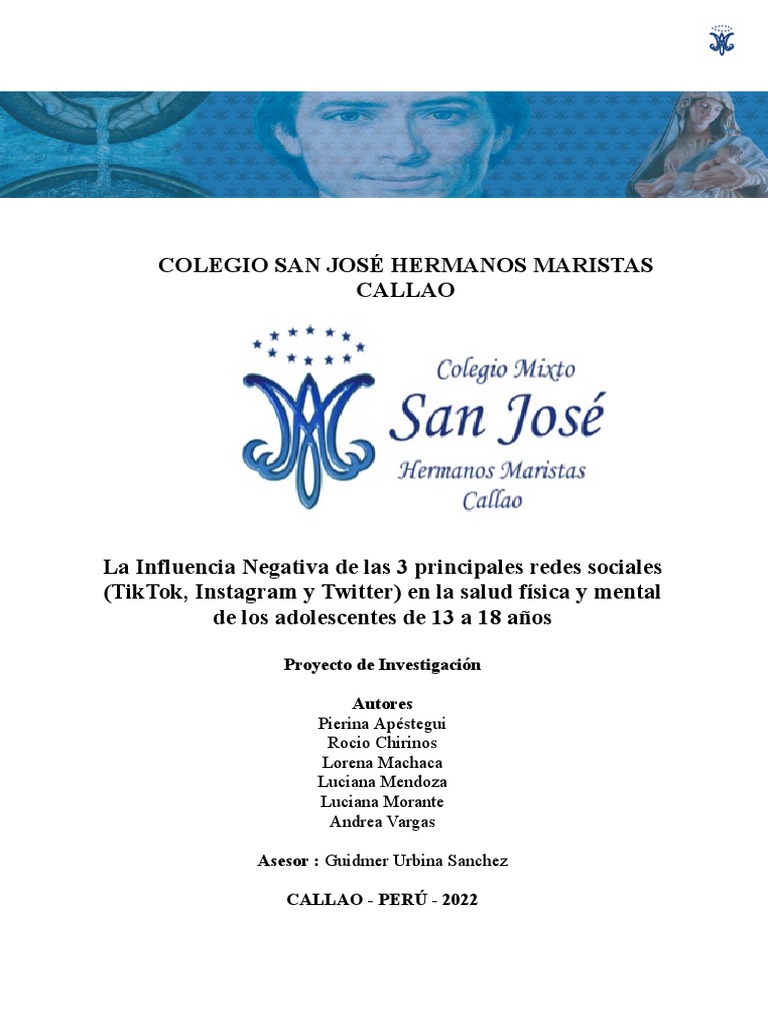 COLEGIO SAN JOSÉ HERMANOS MARISTAS
CALLAO

Colegio Mixto
San José
Hermanos Maristas
Callao

La Influencia Negativa de las 3 principales redes sociales (TikTok, Instagram y Twitter) en la salud física y mental de los adolescentes de 13 a 18 años

Proyecto de Investigación

Autores
Pierina Apéstegui
Rocio Chirinos
Lorena Machaca
Luciana Mendoza
Luciana Morante
Andrea Vargas

Asesor : Guidmer Urbina Sanchez

CALLAO - PERÚ - 2022